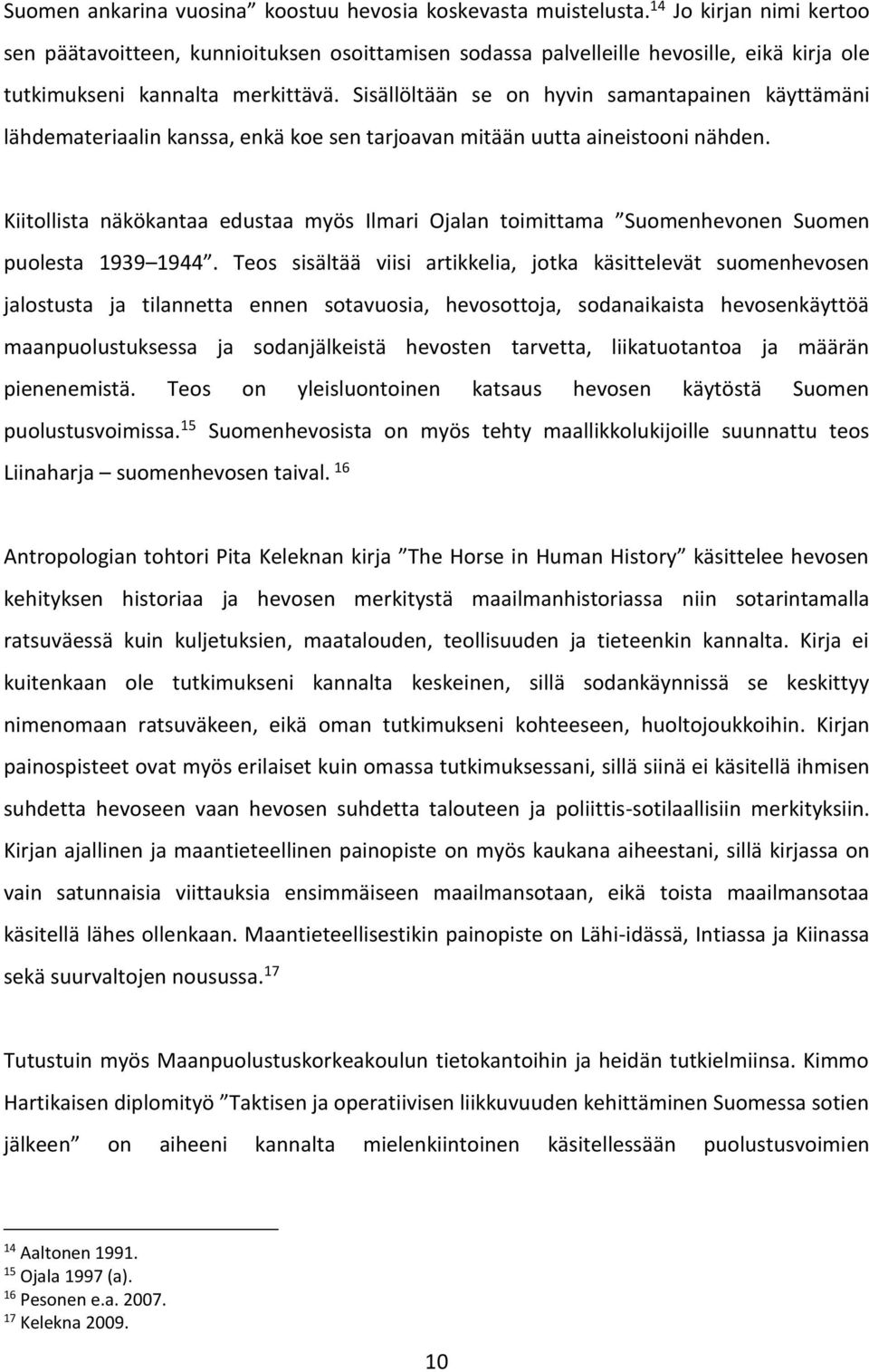 Suomen ankarina vuosina” koostuu hevosia koskevasta muistelusta.$^{14}$ Jo kirjan nimi kertoo sen päätavoitteen, kunnioituksen osoittamisen sodassa palvelleille hevosille, eikä kirja ole tutkimukseni kannalta merkittävä. Sisällöltään se on hyvin samantapainen käyttämäni lähdemateriaalin kanssa, enkä koe sen tarjoavan mitään uutta aineistooni nähden.

Kiitollista näkökantaa edustaa myös Ilmari Ojalan toimittama ”Suomenhevonen Suomen puolesta 1939 1944”. Teos sisältää viisi artikkelia, jotka käsittelevät suomenhevosen jalostusta ja tilannetta ennen sotavuosia, hevosottoja, sodanaikaista hevosenkäyttöä maanpuolustuksessa ja sodanjälkeistä hevosten tarvetta, liikatuotantoa ja määrän pienenemistä. Teos on yleisluontoinen katsaus hevosen käytöstä Suomen puolustusvoimissa.$^{15}$ Suomenhevosista on myös tehty maallikkolukijoille suunnattu teos Liinaharja – suomenhevosen taival. $^{16}$

Antropologian tohtori Pita Keleknan kirja ”The Horse in Human History” käsittelee hevosen kehityksen historiaa ja hevosen merkitystä maailmanhistoriassa niin sotarintamalla ratsuväessä kuin kuljetuksien, maatalouden, teollisuuden ja tieteenkin kannalta. Kirja ei kuitenkaan ole tutkimukseni kannalta keskeinen, sillä sodankäynnissä se keskittyy nimenomaan ratsuväkeen, eikä oman tutkimukseni kohteeseen, huoltojoukkoihin. Kirjan painospisteet ovat myös erilaiset kuin omassa tutkimuksessani, sillä siinä ei käsitellä ihmisen suhdetta hevoseen vaan hevosen suhdetta talouteen ja poliittis-sotilaallisiin merkityksiin. Kirjan ajallinen ja maantieteellinen painopiste on myös kaukana aiheestani, sillä kirjassa on vain satunnaisia viittauksia ensimmäiseen maailmansotaan, eikä toista maailmansotaa käsitellä lähes ollenkaan. Maantieteellisestikin painopiste on Lähi-idässä, Intiassa ja Kiinassa sekä suurvaltojen nousussa.$^{17}$

Tutustuin myös Maanpuolustuskorkeakoulun tietokantoihin ja heidän tutkielmiinsa. Kimmo Hartikaisen diplomityö ”Taktisen ja operatiivisen liikkuvuuden kehittäminen Suomessa sotien jälkeen” on aiheeni kannalta mielenkiintoinen käsitellessään puolustusvoimien

$^{14}$ Aaltonen 1991.
$^{15}$ Ojala 1997 (a).
$^{16}$ Pesonen e.a. 2007.
$^{17}$ Kelekna 2009.

10